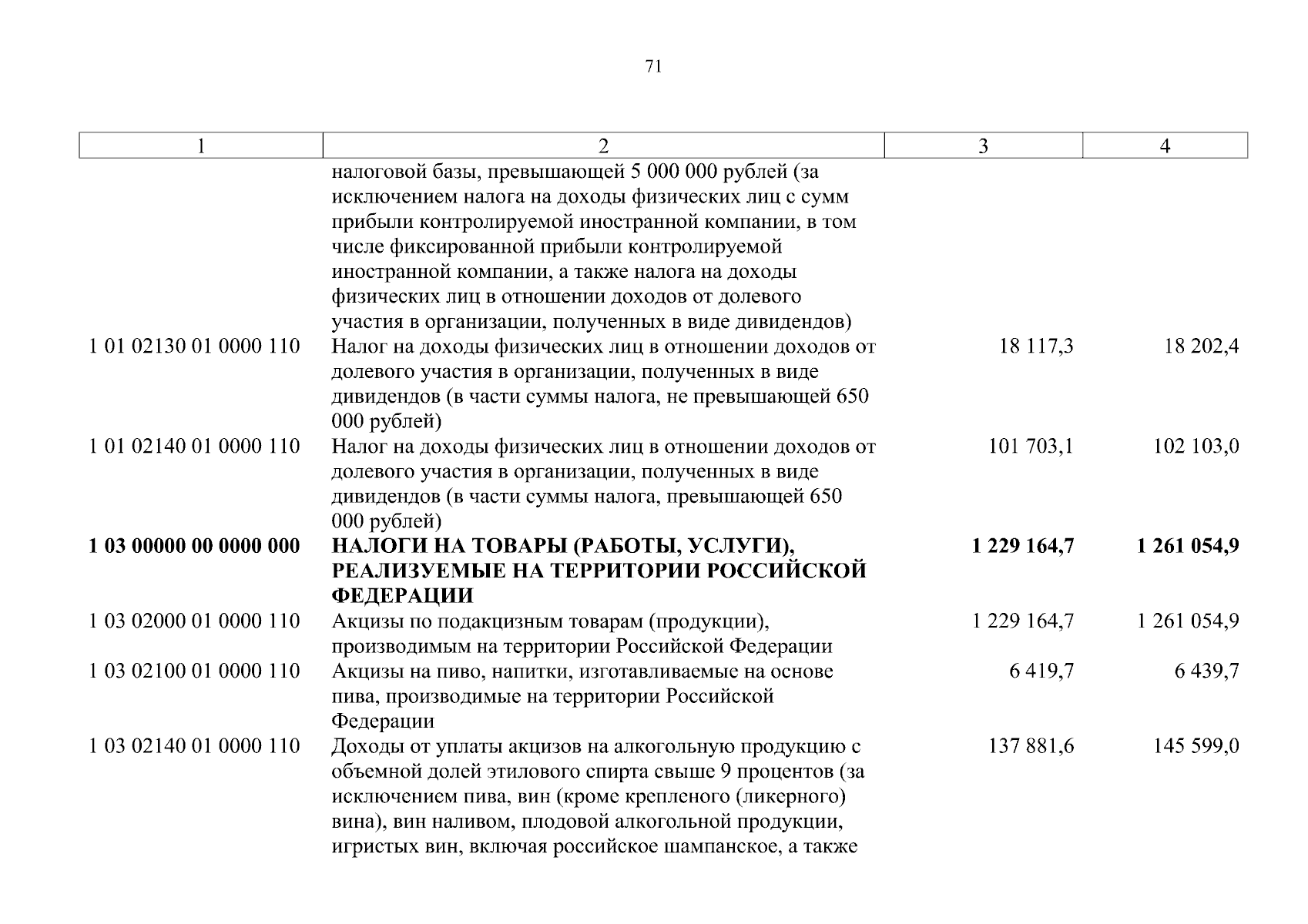 71

| 1 | 2 | 3 | 4 |
|---|---|---|---|
| | налоговой базы, превышающей 5 000 000 рублей (за исключением налога на доходы физических лиц с сумм прибыли контролируемой иностранной компании, в том числе фиксированной прибыли контролируемой иностранной компании, а также налога на доходы физических лиц в отношении доходов от долевого участия в организации, полученных в виде дивидендов) | | |
| 1 01 02130 01 0000 110 | Налог на доходы физических лиц в отношении доходов от долевого участия в организации, полученных в виде дивидендов (в части суммы налога, не превышающей 650 000 рублей) | 18 117,3 | 18 202,4 |
| 1 01 02140 01 0000 110 | Налог на доходы физических лиц в отношении доходов от долевого участия в организации, полученных в виде дивидендов (в части суммы налога, превышающей 650 000 рублей) | 101 703,1 | 102 103,0 |
| **1 03 00000 00 0000 000** | **НАЛОГИ НА ТОВАРЫ (РАБОТЫ, УСЛУГИ), РЕАЛИЗУЕМЫЕ НА ТЕРРИТОРИИ РОССИЙСКОЙ ФЕДЕРАЦИИ** | **1 229 164,7** | **1 261 054,9** |
| 1 03 02000 01 0000 110 | Акцизы по подакцизным товарам (продукции), производимым на территории Российской Федерации | 1 229 164,7 | 1 261 054,9 |
| 1 03 02100 01 0000 110 | Акцизы на пиво, напитки, изготавливаемые на основе пива, производимые на территории Российской Федерации | 6 419,7 | 6 439,7 |
| 1 03 02140 01 0000 110 | Доходы от уплаты акцизов на алкогольную продукцию с объемной долей этилового спирта свыше 9 процентов (за исключением пива, вин (кроме крепленого (ликерного) вина), вин наливом, плодовой алкогольной продукции, игристых вин, включая российское шампанское, а также | 137 881,6 | 145 599,0 |